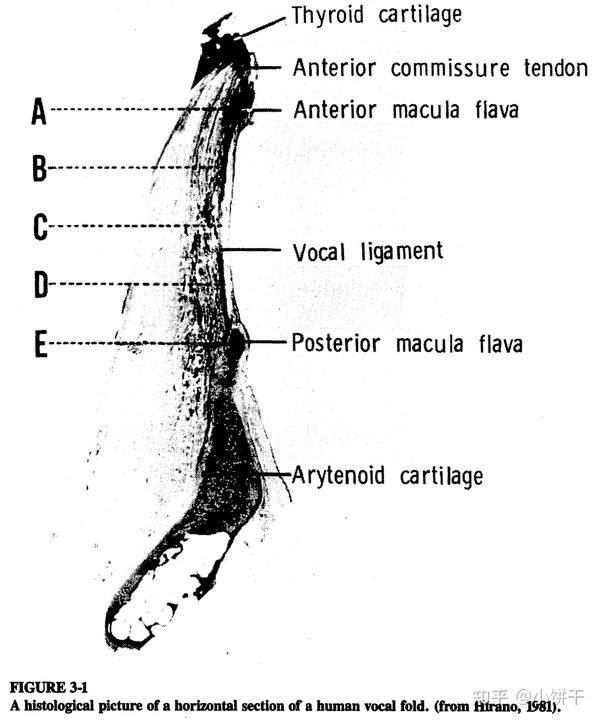 Thyroid cartilage

Anterior commissure tendon

A

Anterior macula flava

B

C

Vocal ligament

D

E

Posterior macula flava

Arytenoid cartilage

FIGURE 3-1
A histological picture of a horizontal section of a human vocal fold. (from Hirano, 1981).

知乎 @小饼干